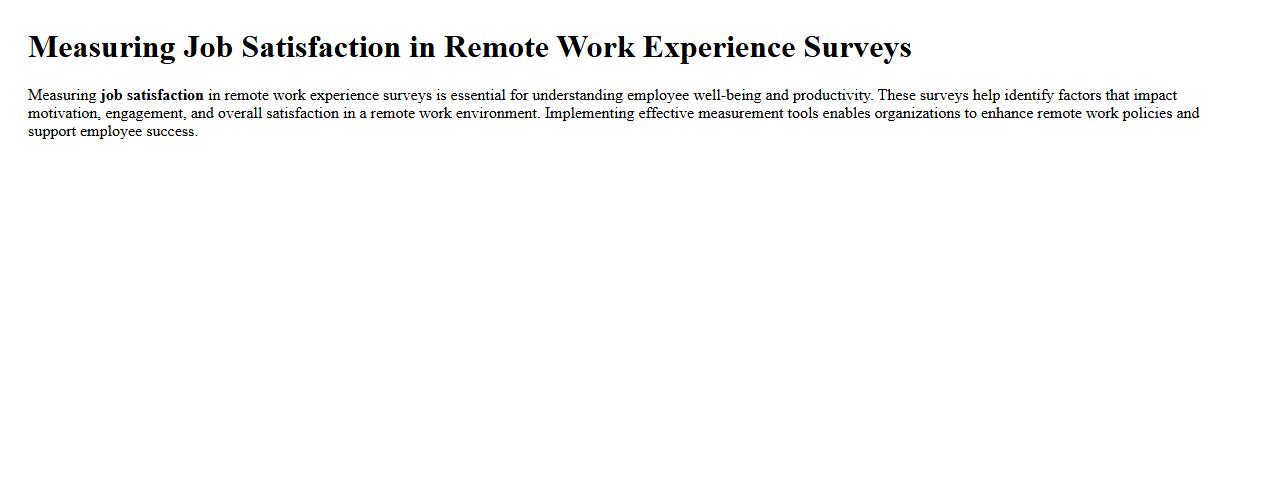 Measuring Job Satisfaction in Remote Work Experience Surveys

Measuring job satisfaction in remote work experience surveys is essential for understanding employee well-being and productivity. These surveys help identify factors that impact motivation, engagement, and overall satisfaction in a remote work environment. Implementing effective measurement tools enables organizations to enhance remote work policies and support employee success.